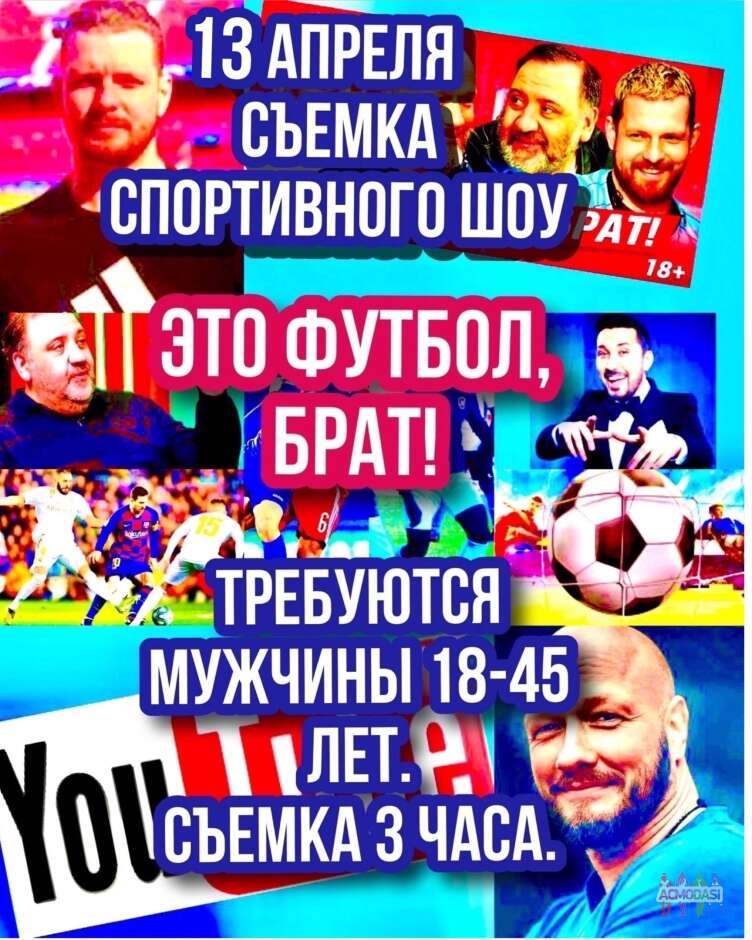 13 АПРЕЛЯ
СЪЕМКА
СПОРТИВНОГО ШОУ

РАТ!
18+

ЭТО ФУТБОЛ,
БРАТ!

ТРЕБУЮТСЯ
МУЖЧИНЫ 18-45
ЛЕТ.
СЪЕМКА 3 ЧАСА.

You

ACMODASI